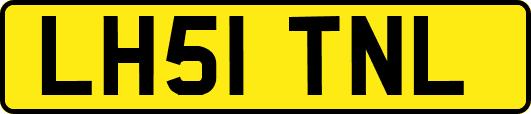 LH51 TNL